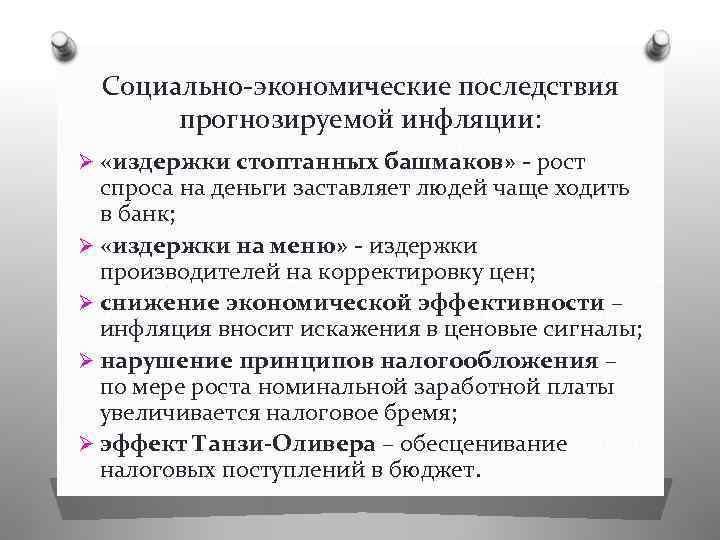 Социально-экономические последствия прогнозируемой инфляции:

➢ «издержки стоптанных башмаков» - рост спроса на деньги заставляет людей чаще ходить в банк;

➢ «издержки на меню» - издержки производителей на корректировку цен;

➢ снижение экономической эффективности – инфляция вносит искажения в ценовые сигналы;

➢ нарушение принципов налогообложения – по мере роста номинальной заработной платы увеличивается налоговое бремя;

➢ эффект Танзи-Оливера – обесценивание налоговых поступлений в бюджет.